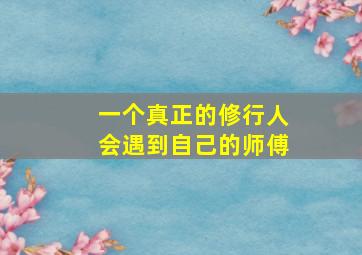 一个真正的修行人
会遇到自己的师傅